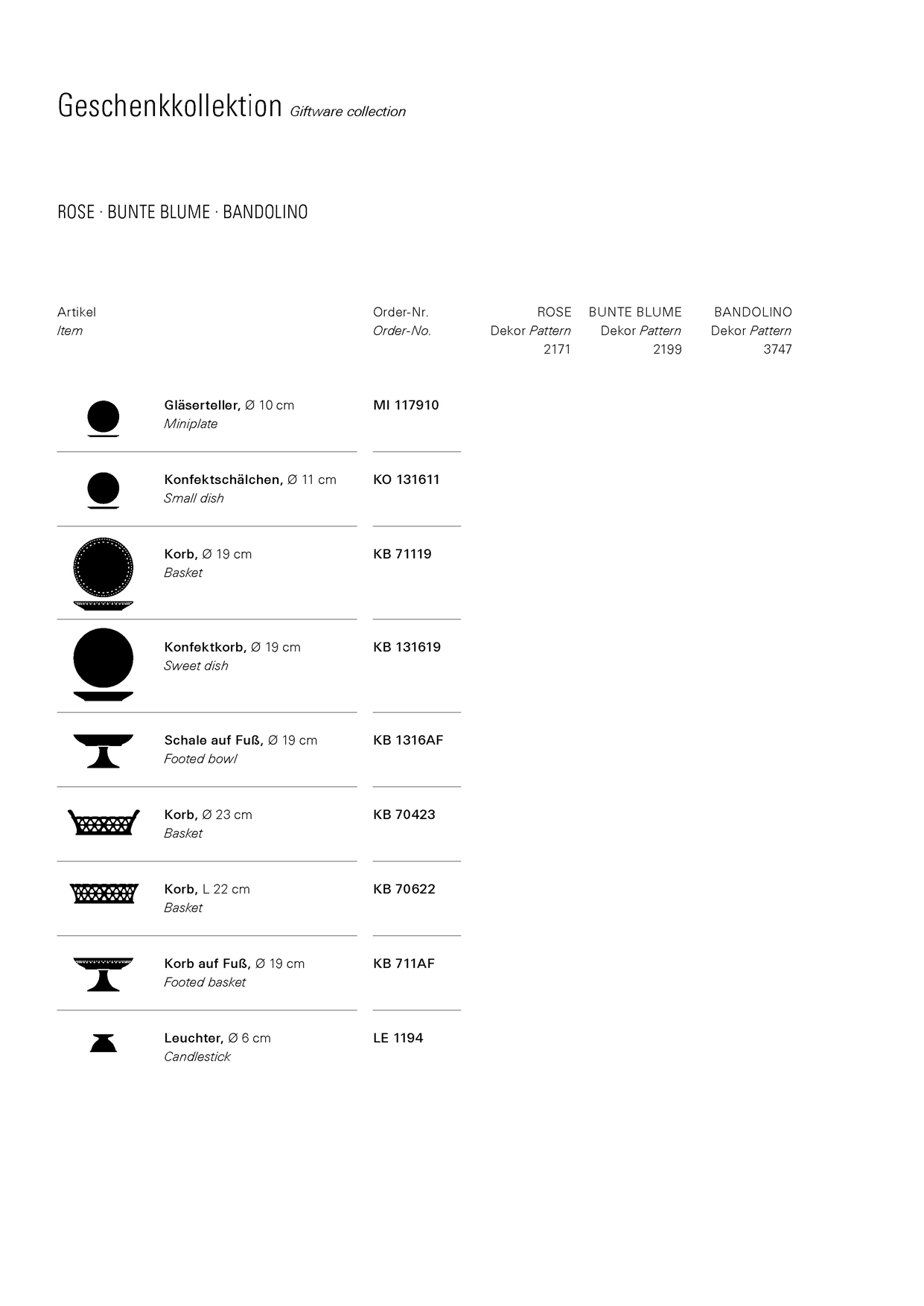 Geschenkkollektion Giftware collection

ROSE · BUNTE BLUME · BANDOLINO

| Artikel Item | Order-Nr. Order-No. | ROSE Dekor Pattern 2171 | BUNTE BLUME Dekor Pattern 2199 | BANDOLINO Dekor Pattern 3747 |
|---|---|---|---|---|
| Gläserteller, Ø 10 cm Miniplate | MI 117910 | | | |
| Konfektschälchen, Ø 11 cm Small dish | KO 131611 | | | |
| Korb, Ø 19 cm Basket | KB 71119 | | | |
| Konfektkorb, Ø 19 cm Sweet dish | KB 131619 | | | |
| Schale auf Fuß, Ø 19 cm Footed bowl | KB 1316AF | | | |
| Korb, Ø 23 cm Basket | KB 70423 | | | |
| Korb, L 22 cm Basket | KB 70622 | | | |
| Korb auf Fuß, Ø 19 cm Footed basket | KB 711AF | | | |
| Leuchter, Ø 6 cm Candlestick | LE 1194 | | | |